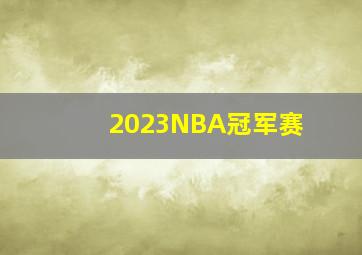 2023NBA冠军赛